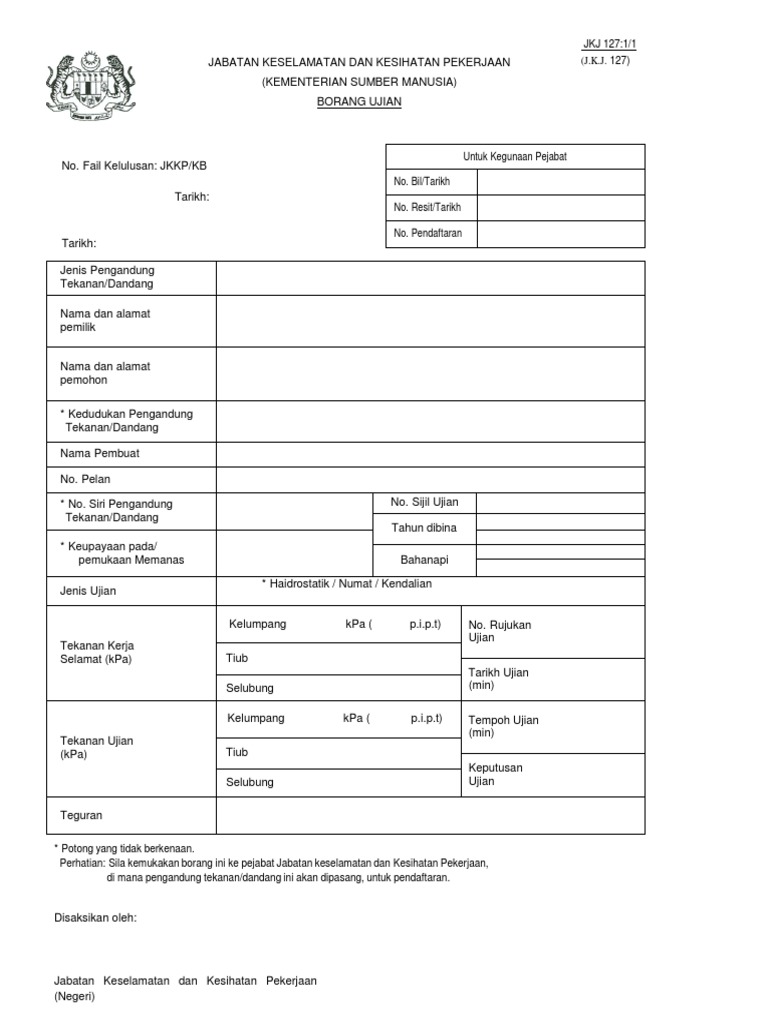 JKJ 127:1/1
(J.K.J. 127)

JABATAN KESELAMATAN DAN KESIHATAN PEKERJAAN
(KEMENTERIAN SUMBER MANUSIA)
BORANG UJIAN

No. Fail Kelulusan: JKKP/KB

Tarikh:

Tarikh:

| Untuk Kegunaan Pejabat | |
|---|---|
| No. Bil/Tarikh | |
| No. Resit/Tarikh | |
| No. Pendaftaran | |

| | | | |
|---|---|---|---|
| Jenis Pengandung Tekanan/Dandang | | | |
| Nama dan alamat pemilik | | | |
| Nama dan alamat pemohon | | | |
| * Kedudukan Pengandung Tekanan/Dandang | | | |
| Nama Pembuat | | | |
| No. Pelan | | | |
| * No. Siri Pengandung Tekanan/Dandang | | No. Sijil Ujian | |
| | | Tahun dibina | |
| * Keupayaan pada/ pemukaan Memanas | | Bahanapi | |
| Jenis Ujian | * Haidrostatik / Numat / Kendalian | | |
| Tekanan Kerja Selamat (kPa) | Kelumpang kPa ( p.i.p.t) | No. Rujukan Ujian | |
| | Tiub | Tarikh Ujian (min) | |
| | Selubung | | |
| Tekanan Ujian (kPa) | Kelumpang kPa ( p.i.p.t) | Tempoh Ujian (min) | |
| | Tiub | Keputusan Ujian | |
| | Selubung | | |
| Teguran | | | |

* Potong yang tidak berkenaan.
Perhatian: Sila kemukakan borang ini ke pejabat Jabatan keselamatan dan Kesihatan Pekerjaan, di mana pengandung tekanan/dandang ini akan dipasang, untuk pendaftaran.

Disaksikan oleh:

Jabatan Keselamatan dan Kesihatan Pekerjaan
(Negeri)